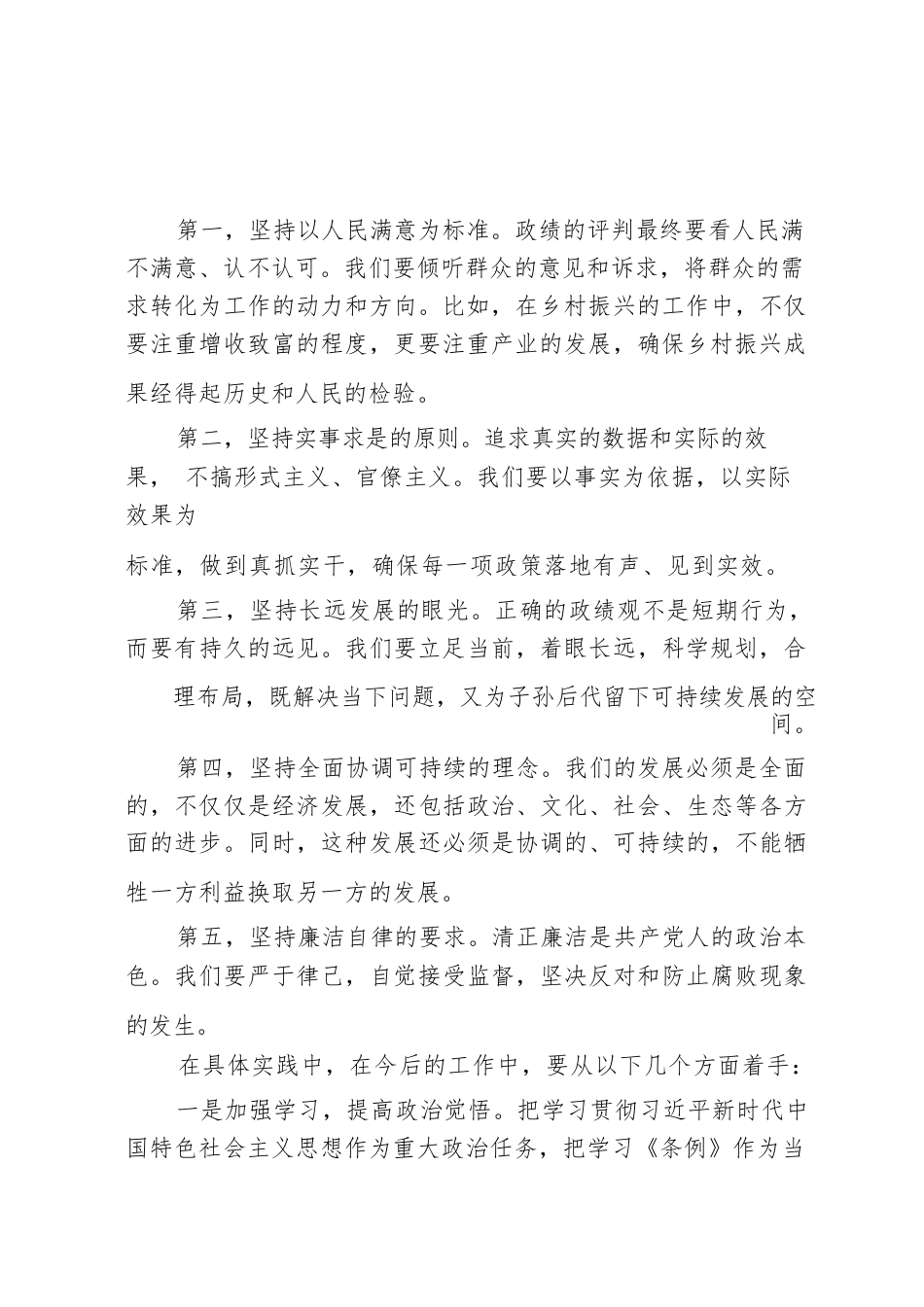 第一，坚持以人民满意为标准。政绩的评判最终要看人民满不满意、认不认可。我们要倾听群众的意见和诉求，将群众的需求转化为工作的动力和方向。比如，在乡村振兴的工作中，不仅要注重增收致富的程度，更要注重产业的发展，确保乡村振兴成果经得起历史和人民的检验。

第二，坚持实事求是的原则。追求真实的数据和实际的效果， 不搞形式主义、官僚主义。我们要以事实为依据，以实际效果为标准，做到真抓实干，确保每一项政策落地有声、见到实效。

第三，坚持长远发展的眼光。正确的政绩观不是短期行为，而要有持久的远见。我们要立足当前，着眼长远，科学规划，合理布局，既解决当下问题，又为子孙后代留下可持续发展的空间。

第四，坚持全面协调可持续的理念。我们的发展必须是全面的，不仅仅是经济发展，还包括政治、文化、社会、生态等各方面的进步。同时，这种发展还必须是协调的、可持续的，不能牺牲一方利益换取另一方的发展。

第五，坚持廉洁自律的要求。清正廉洁是共产党人的政治本色。我们要严于律己，自觉接受监督，坚决反对和防止腐败现象的发生。

在具体实践中，在今后的工作中，要从以下几个方面着手：

一是加强学习，提高政治觉悟。把学习贯彻习近平新时代中国特色社会主义思想作为重大政治任务，把学习《条例》作为当